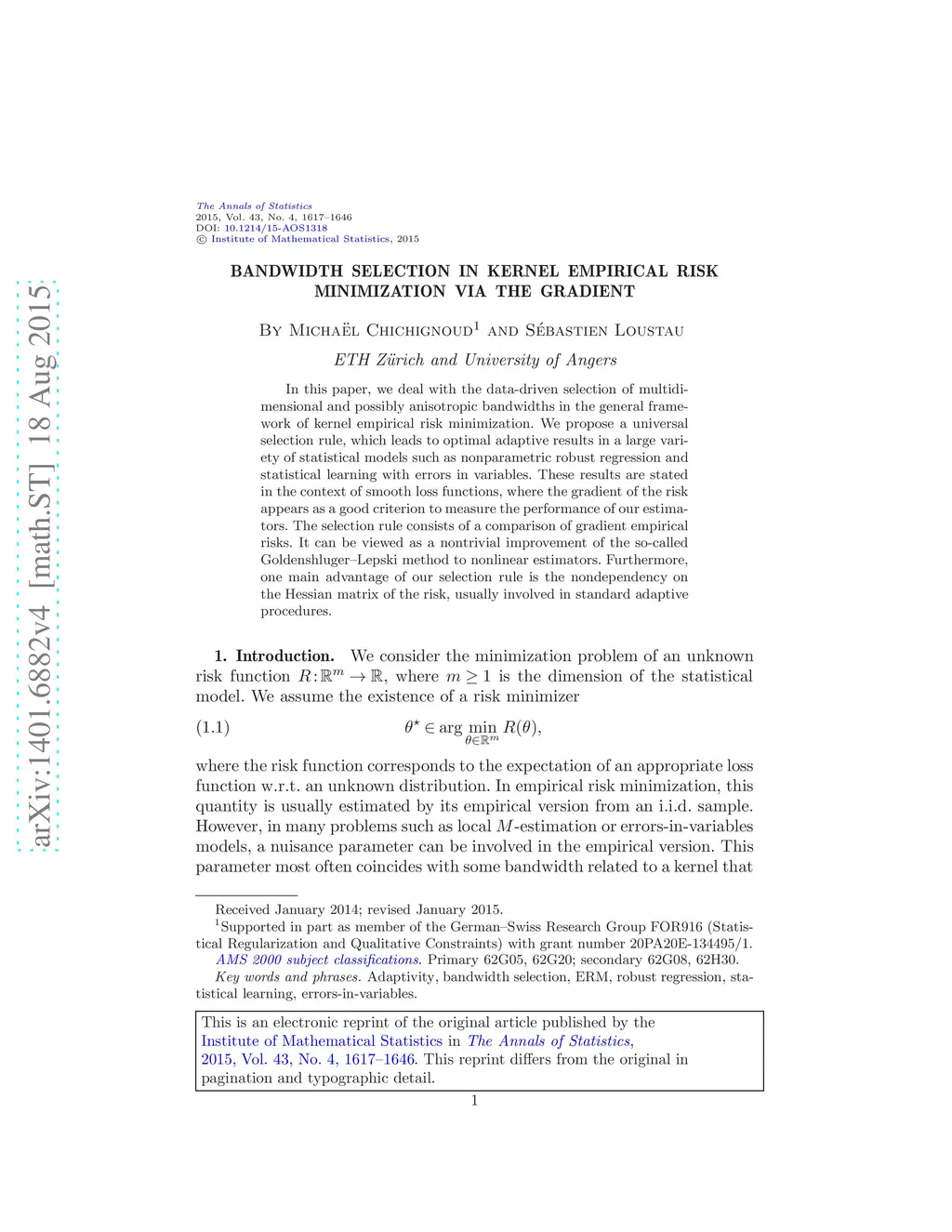 arXiv:1401.6882v4 [math.ST] 18 Aug 2015

The Annals of Statistics
2015, Vol. 43, No. 4, 1617–1646
DOI: 10.1214/15-AOS1318
© Institute of Mathematical Statistics, 2015

BANDWIDTH SELECTION IN KERNEL EMPIRICAL RISK MINIMIZATION VIA THE GRADIENT

By Michaël Chichignoud$^1$ and Sébastien Loustau

ETH Zürich and University of Angers

In this paper, we deal with the data-driven selection of multidimensional and possibly anisotropic bandwidths in the general framework of kernel empirical risk minimization. We propose a universal selection rule, which leads to optimal adaptive results in a large variety of statistical models such as nonparametric robust regression and statistical learning with errors in variables. These results are stated in the context of smooth loss functions, where the gradient of the risk appears as a good criterion to measure the performance of our estimators. The selection rule consists of a comparison of gradient empirical risks. It can be viewed as a nontrivial improvement of the so-called Goldenshluger–Lepski method to nonlinear estimators. Furthermore, one main advantage of our selection rule is the nondependency on the Hessian matrix of the risk, usually involved in standard adaptive procedures.

1. Introduction. We consider the minimization problem of an unknown risk function $R:\mathbb{R}^m \to \mathbb{R}$, where $m \geq 1$ is the dimension of the statistical model. We assume the existence of a risk minimizer

(1.1) $\theta^\star \in \arg\min_{\theta\in\mathbb{R}^m} R(\theta),$

where the risk function corresponds to the expectation of an appropriate loss function w.r.t. an unknown distribution. In empirical risk minimization, this quantity is usually estimated by its empirical version from an i.i.d. sample. However, in many problems such as local $M$-estimation or errors-in-variables models, a nuisance parameter can be involved in the empirical version. This parameter most often coincides with some bandwidth related to a kernel that

Received January 2014; revised January 2015.
$^1$Supported in part as member of the German–Swiss Research Group FOR916 (Statistical Regularization and Qualitative Constraints) with grant number 20PA20E-134495/1.
AMS 2000 subject classifications. Primary 62G05, 62G20; secondary 62G08, 62H30.
Key words and phrases. Adaptivity, bandwidth selection, ERM, robust regression, statistical learning, errors-in-variables.

This is an electronic reprint of the original article published by the Institute of Mathematical Statistics in The Annals of Statistics, 2015, Vol. 43, No. 4, 1617–1646. This reprint differs from the original in pagination and typographic detail.

1